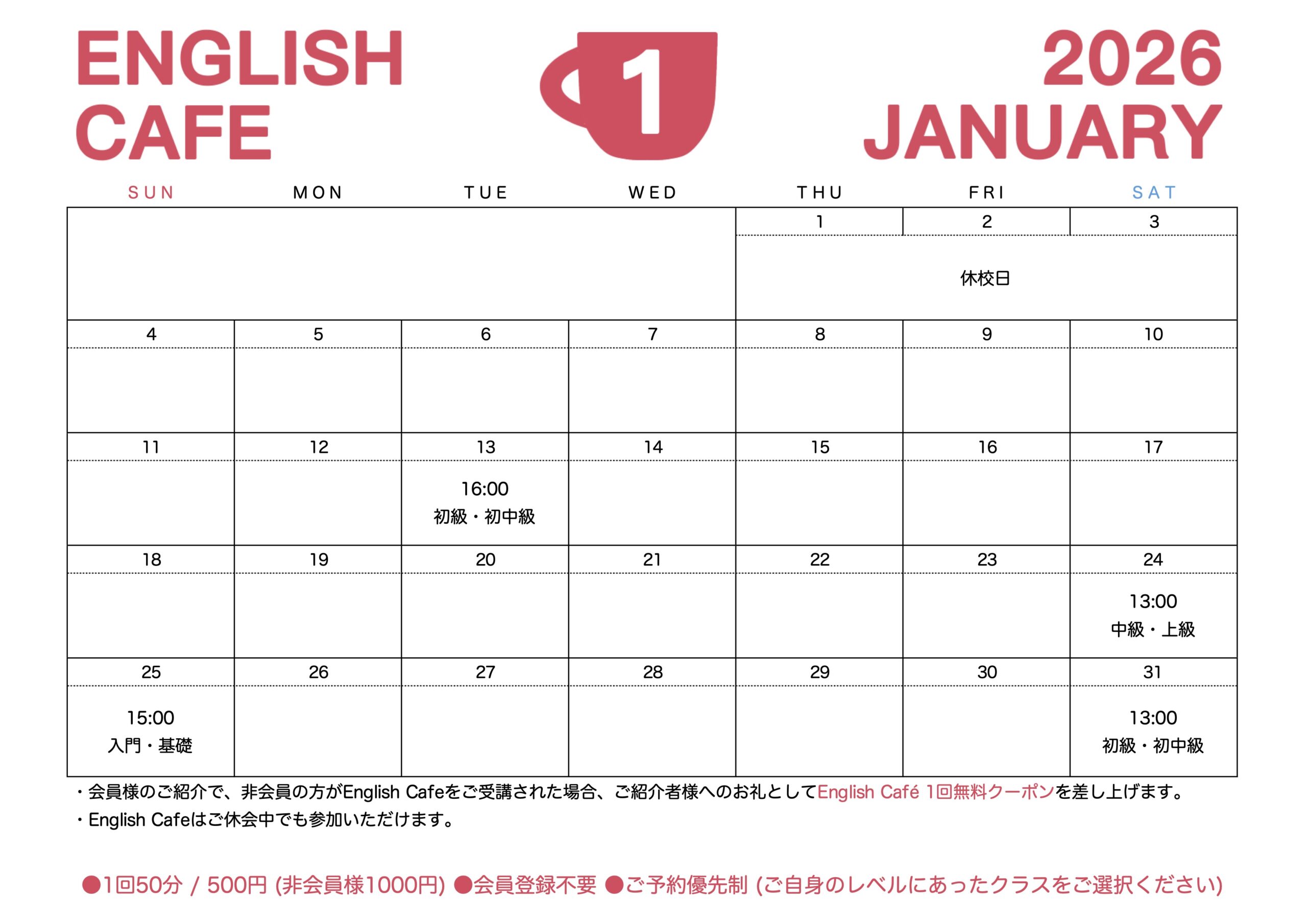 ENGLISH CAFE

1

2026 JANUARY

| SUN | MON | TUE | WED | THU | FRI | SAT |
|---|---|---|---|---|---|---|
| | | | | 1 | 2 | 3 |
| | | | | 休校日 | | |
| 4 | 5 | 6 | 7 | 8 | 9 | 10 |
| | | | | | | |
| 11 | 12 | 13 | 14 | 15 | 16 | 17 |
| | | 16:00 初級・初中級 | | | | |
| 18 | 19 | 20 | 21 | 22 | 23 | 24 |
| | | | | | | 13:00 中級・上級 |
| 25 | 26 | 27 | 28 | 29 | 30 | 31 |
| 15:00 入門・基礎 | | | | | | 13:00 初級・初中級 |

・会員様のご紹介で、非会員の方がEnglish Cafeをご受講された場合、ご紹介者様へのお礼としてEnglish Café 1回無料クーポンを差し上げます。
・English Cafeはご休会中でも参加いただけます。

●1回50分 / 500円 (非会員様1000円) ●会員登録不要 ●ご予約優先制 (ご自身のレベルにあったクラスをご選択ください)